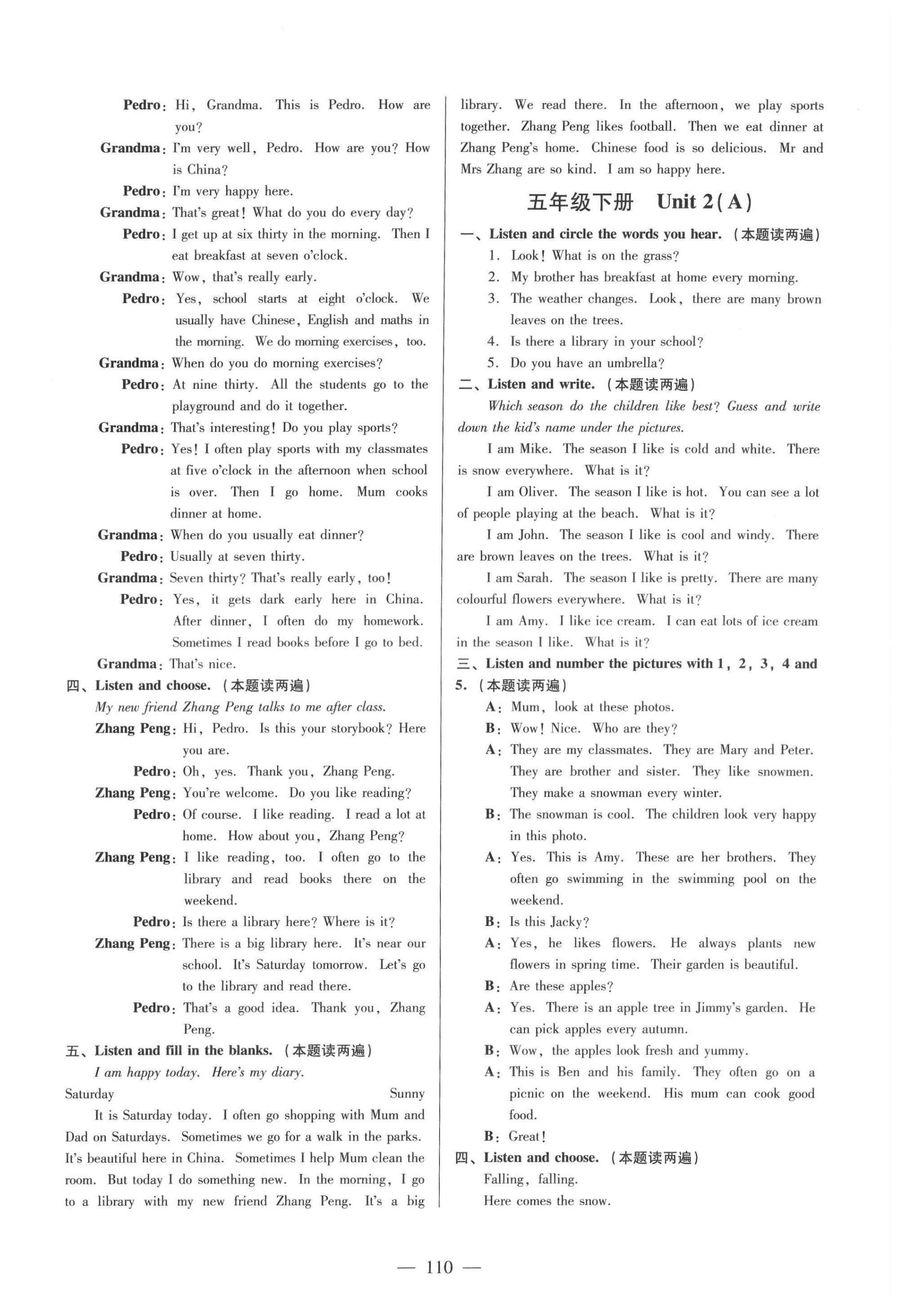 Pedro: Hi, Grandma. This is Pedro. How are you?

Grandma: I'm very well, Pedro. How are you? How is China?

Pedro: I'm very happy here.

Grandma: That's great! What do you do every day?

Pedro: I get up at six thirty in the morning. Then I eat breakfast at seven o'clock.

Grandma: Wow, that's really early.

Pedro: Yes, school starts at eight o'clock. We usually have Chinese, English and maths in the morning. We do morning exercises, too.

Grandma: When do you do morning exercises?

Pedro: At nine thirty. All the students go to the playground and do it together.

Grandma: That's interesting! Do you play sports?

Pedro: Yes! I often play sports with my classmates at five o'clock in the afternoon when school is over. Then I go home. Mum cooks dinner at home.

Grandma: When do you usually eat dinner?

Pedro: Usually at seven thirty.

Grandma: Seven thirty? That's really early, too!

Pedro: Yes, it gets dark early here in China. After dinner, I often do my homework. Sometimes I read books before I go to bed.

Grandma: That's nice.

四、Listen and choose. (本题读两遍)

My new friend Zhang Peng talks to me after class.

Zhang Peng: Hi, Pedro. Is this your storybook? Here you are.

Pedro: Oh, yes. Thank you, Zhang Peng.

Zhang Peng: You're welcome. Do you like reading?

Pedro: Of course. I like reading. I read a lot at home. How about you, Zhang Peng?

Zhang Peng: I like reading, too. I often go to the library and read books there on the weekend.

Pedro: Is there a library here? Where is it?

Zhang Peng: There is a big library here. It's near our school. It's Saturday tomorrow. Let's go to the library and read there.

Pedro: That's a good idea. Thank you, Zhang Peng.

五、Listen and fill in the blanks. (本题读两遍)

I am happy today. Here's my diary.

Saturday Sunny

It is Saturday today. I often go shopping with Mum and Dad on Saturdays. Sometimes we go for a walk in the parks. It's beautiful here in China. Sometimes I help Mum clean the room. But today I do something new. In the morning, I go to a library with my new friend Zhang Peng. It's a big library. We read there. In the afternoon, we play sports together. Zhang Peng likes football. Then we eat dinner at Zhang Peng's home. Chinese food is so delicious. Mr and Mrs Zhang are so kind. I am so happy here.

五年级下册 Unit 2(A)

一、Listen and circle the words you hear. (本题读两遍)

1. Look! What is on the grass?
2. My brother has breakfast at home every morning.
3. The weather changes. Look, there are many brown leaves on the trees.
4. Is there a library in your school?
5. Do you have an umbrella?

二、Listen and write. (本题读两遍)

Which season do the children like best? Guess and write down the kid's name under the pictures.

I am Mike. The season I like is cold and white. There is snow everywhere. What is it?

I am Oliver. The season I like is hot. You can see a lot of people playing at the beach. What is it?

I am John. The season I like is cool and windy. There are brown leaves on the trees. What is it?

I am Sarah. The season I like is pretty. There are many colourful flowers everywhere. What is it?

I am Amy. I like ice cream. I can eat lots of ice cream in the season I like. What is it?

三、Listen and number the pictures with 1, 2, 3, 4 and 5. (本题读两遍)

A: Mum, look at these photos.

B: Wow! Nice. Who are they?

A: They are my classmates. They are Mary and Peter. They are brother and sister. They like snowmen. They make a snowman every winter.

B: The snowman is cool. The children look very happy in this photo.

A: Yes. This is Amy. These are her brothers. They often go swimming in the swimming pool on the weekend.

B: Is this Jacky?

A: Yes, he likes flowers. He always plants new flowers in spring time. Their garden is beautiful.

B: Are these apples?

A: Yes. There is an apple tree in Jimmy's garden. He can pick apples every autumn.

B: Wow, the apples look fresh and yummy.

A: This is Ben and his family. They often go on a picnic on the weekend. His mum can cook good food.

B: Great!

四、Listen and choose. (本题读两遍)

Falling, falling.
Here comes the snow.

— 110 —